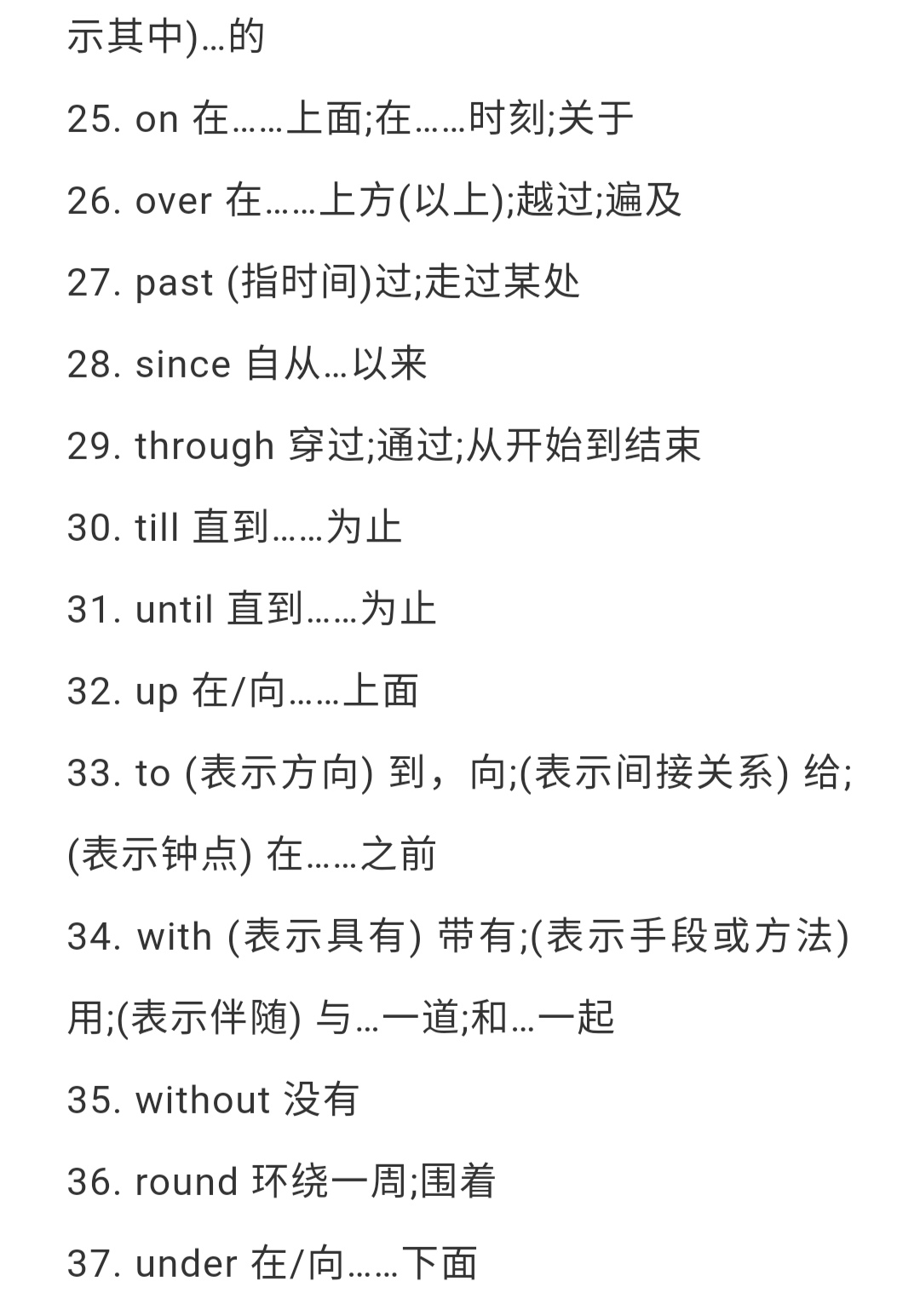 示其中)…的

25. on 在……上面;在……时刻;关于

26. over 在……上方(以上);越过;遍及

27. past (指时间)过;走过某处

28. since 自从…以来

29. through 穿过;通过;从开始到结束

30. till 直到……为止

31. until 直到……为止

32. up 在/向……上面

33. to (表示方向) 到，向;(表示间接关系) 给;(表示钟点) 在……之前

34. with (表示具有) 带有;(表示手段或方法) 用;(表示伴随) 与…一道;和…一起

35. without 没有

36. round 环绕一周;围着

37. under 在/向……下面